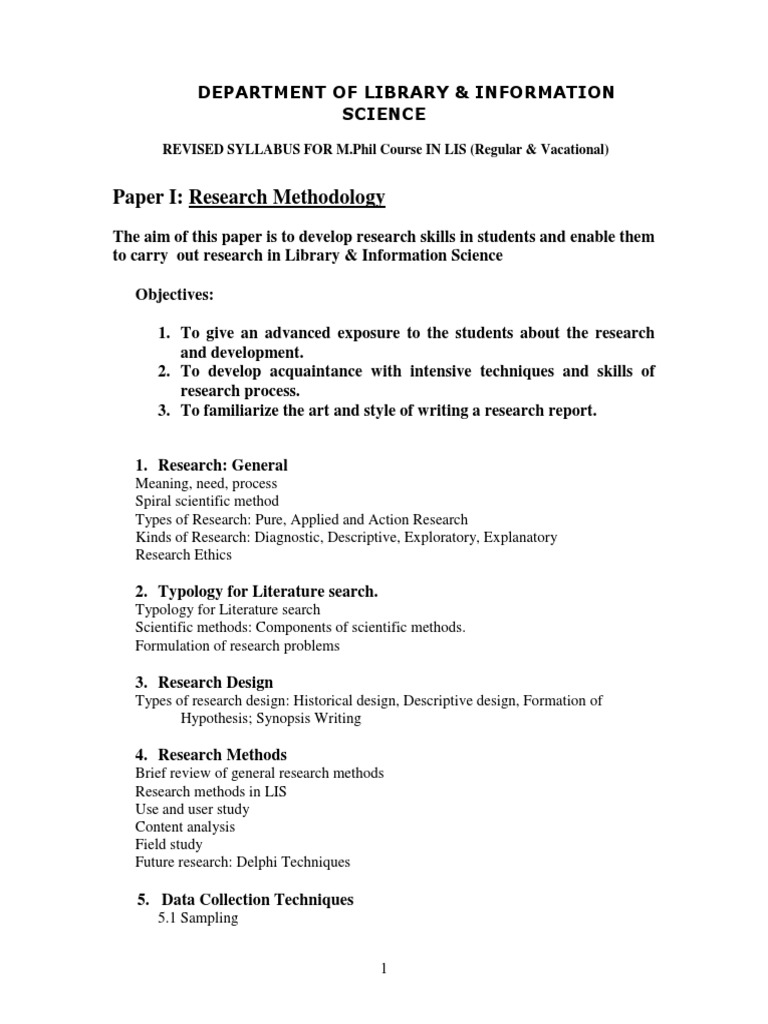 DEPARTMENT OF LIBRARY & INFORMATION SCIENCE

REVISED SYLLABUS FOR M.Phil Course IN LIS (Regular & Vacational)

Paper I: Research Methodology

The aim of this paper is to develop research skills in students and enable them to carry out research in Library & Information Science

Objectives:

1. To give an advanced exposure to the students about the research and development.
2. To develop acquaintance with intensive techniques and skills of research process.
3. To familiarize the art and style of writing a research report.

1. Research: General
Meaning, need, process
Spiral scientific method
Types of Research: Pure, Applied and Action Research
Kinds of Research: Diagnostic, Descriptive, Exploratory, Explanatory
Research Ethics

2. Typology for Literature search.
Typology for Literature search
Scientific methods: Components of scientific methods.
Formulation of research problems

3. Research Design
Types of research design: Historical design, Descriptive design, Formation of Hypothesis; Synopsis Writing

4. Research Methods
Brief review of general research methods
Research methods in LIS
Use and user study
Content analysis
Field study
Future research: Delphi Techniques

5. Data Collection Techniques
5.1 Sampling

1